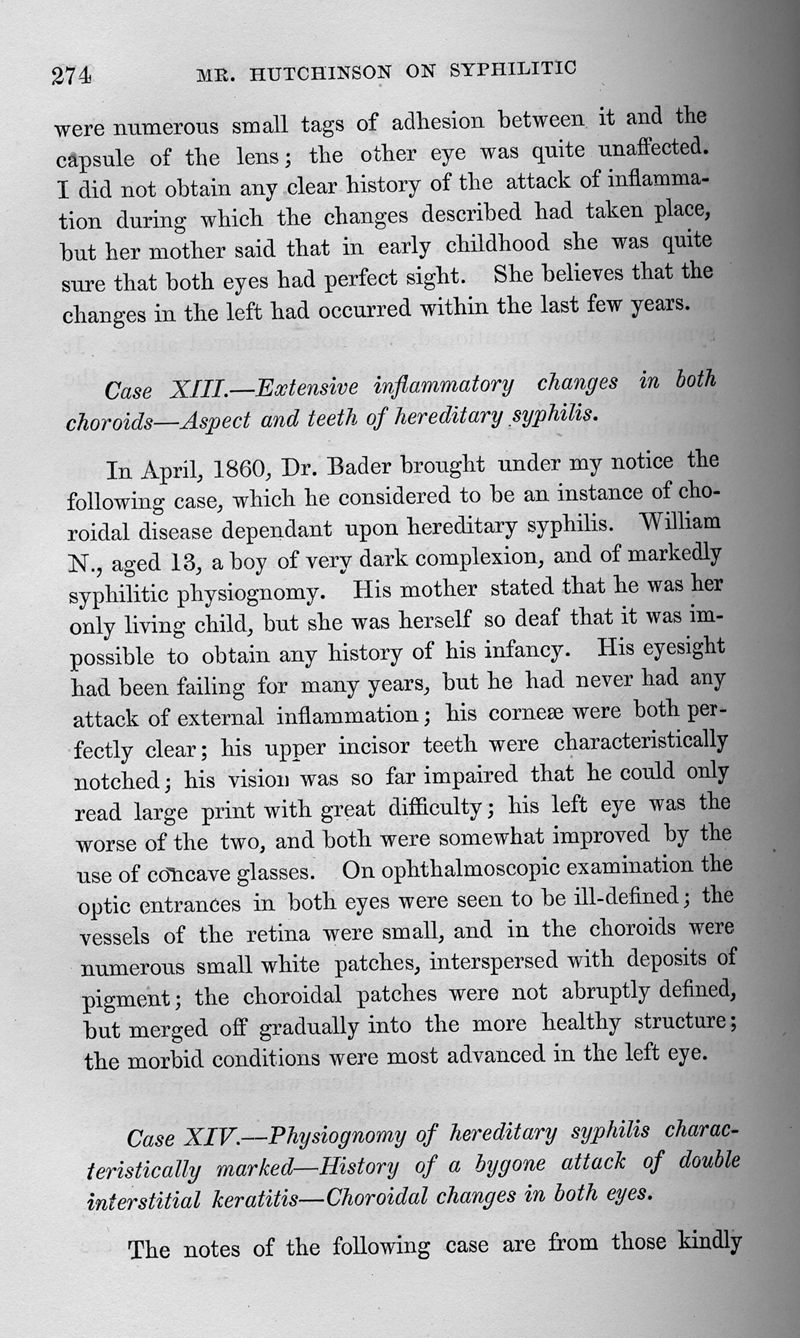 274 MR. HUTCHINSON ON SYPHILITIC

were numerous small tags of adhesion between it and the capsule of the lens; the other eye was quite unaffected. I did not obtain any clear history of the attack of inflammation during which the changes described had taken place, but her mother said that in early childhood she was quite sure that both eyes had perfect sight. She believes that the changes in the left had occurred within the last few years.

Case XIII.—Extensive inflammatory changes in both choroids—Aspect and teeth of hereditary syphilis.

In April, 1860, Dr. Bader brought under my notice the following case, which he considered to be an instance of choroidal disease dependant upon hereditary syphilis. William N., aged 13, a boy of very dark complexion, and of markedly syphilitic physiognomy. His mother stated that he was her only living child, but she was herself so deaf that it was impossible to obtain any history of his infancy. His eyesight had been failing for many years, but he had never had any attack of external inflammation; his corneæ were both perfectly clear; his upper incisor teeth were characteristically notched; his vision was so far impaired that he could only read large print with great difficulty; his left eye was the worse of the two, and both were somewhat improved by the use of concave glasses. On ophthalmoscopic examination the optic entrances in both eyes were seen to be ill-defined; the vessels of the retina were small, and in the choroids were numerous small white patches, interspersed with deposits of pigment; the choroidal patches were not abruptly defined, but merged off gradually into the more healthy structure; the morbid conditions were most advanced in the left eye.

Case XIV.—Physiognomy of hereditary syphilis characteristically marked—History of a bygone attack of double interstitial keratitis—Choroidal changes in both eyes.

The notes of the following case are from those kindly